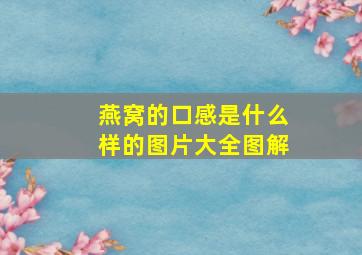 燕窝的口感是什么样的图片大全图解